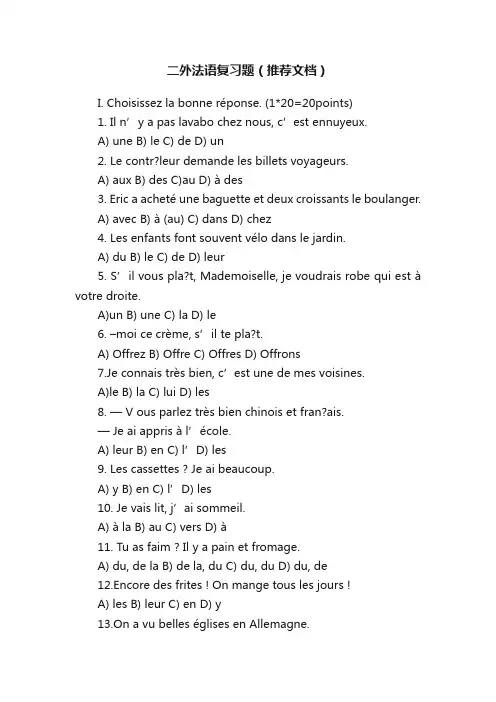 二外法语复习题（推荐文档）

I. Choisissez la bonne réponse. (1*20=20points)

1. Il n’ y a pas lavabo chez nous, c’ est ennuyeux.

A) une B) le C) de D) un

2. Le contr?leur demande les billets voyageurs.

A) aux B) des C)au D) à des

3. Eric a acheté une baguette et deux croissants le boulanger.

A) avec B) à (au) C) dans D) chez

4. Les enfants font souvent vélo dans le jardin.

A) du B) le C) de D) leur

5. S’ il vous pla?t, Mademoiselle, je voudrais robe qui est à votre droite.

A)un B) une C) la D) le

6. –moi ce crème, s’ il te pla?t.

A) Offrez B) Offre C) Offres D) Offrons

7.Je connais très bien, c’ est une de mes voisines.

A)le B) la C) lui D) les

8. — V ous parlez très bien chinois et fran?ais.

— Je ai appris à l’ école.

A) leur B) en C) l’ D) les

9. Les cassettes ? Je ai beaucoup.

A) y B) en C) l’ D) les

10. Je vais lit, j’ ai sommeil.

A) à la B) au C) vers D) à

11. Tu as faim ? Il y a pain et fromage.

A) du, de la B) de la, du C) du, du D) du, de

12.Encore des frites ! On mange tous les jours !

A) les B) leur C) en D) y

13.On a vu belles églises en Allemagne.